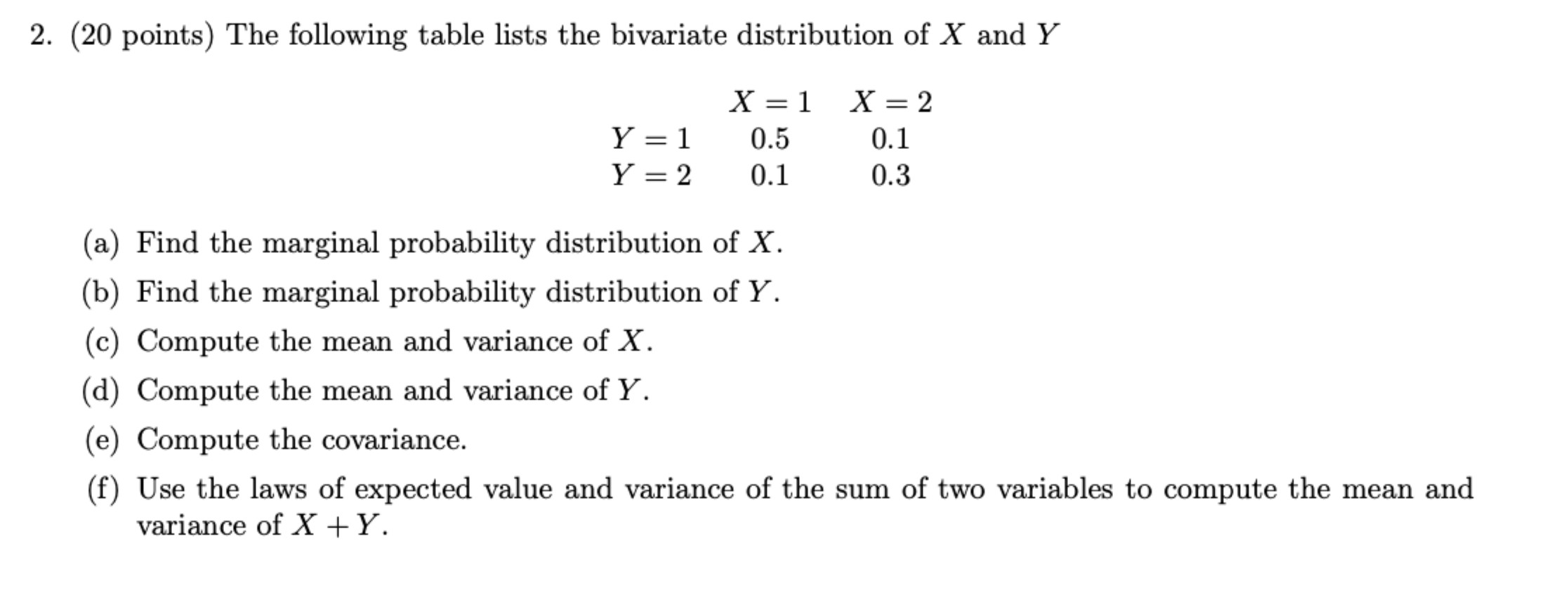 2. (20 points) The following table lists the bivariate distribution of $X$ and $Y$

| | $X = 1$ | $X = 2$ |
|---|---|---|
| $Y = 1$ | 0.5 | 0.1 |
| $Y = 2$ | 0.1 | 0.3 |

(a) Find the marginal probability distribution of $X$.

(b) Find the marginal probability distribution of $Y$.

(c) Compute the mean and variance of $X$.

(d) Compute the mean and variance of $Y$.

(e) Compute the covariance.

(f) Use the laws of expected value and variance of the sum of two variables to compute the mean and variance of $X + Y$.